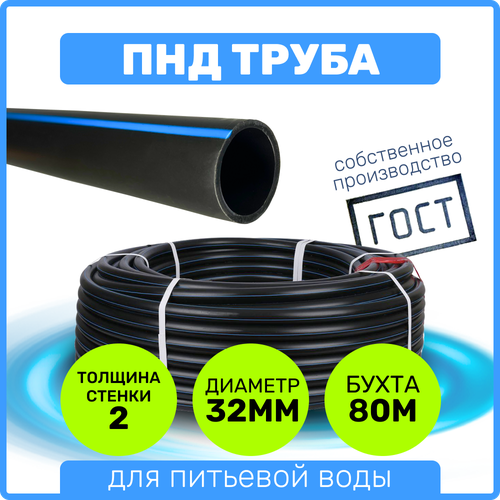 ПНД ТРУБА

собственное производство

ГОСТ

ТОЛЩИНА СТЕНКИ 2

ДИАМЕТР 32ММ

БУХТА 80М

для питьевой воды